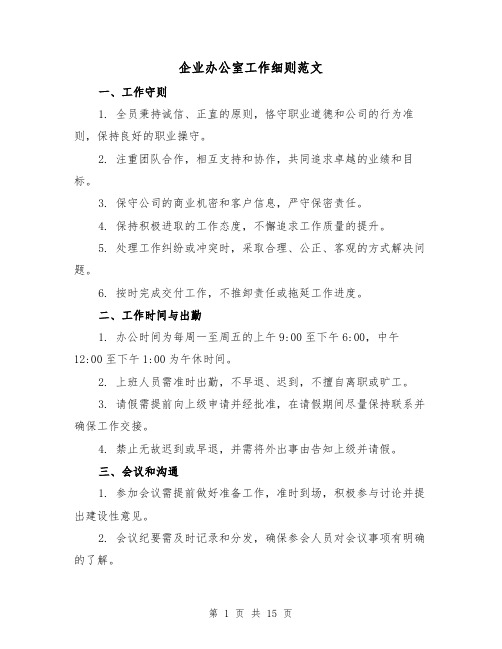 企业办公室工作细则范文

一、工作守则

1. 全员秉持诚信、正直的原则，恪守职业道德和公司的行为准则，保持良好的职业操守。

2. 注重团队合作，相互支持和协作，共同追求卓越的业绩和目标。

3. 保守公司的商业机密和客户信息，严守保密责任。

4. 保持积极进取的工作态度，不懈追求工作质量的提升。

5. 处理工作纠纷或冲突时，采取合理、公正、客观的方式解决问题。

6. 按时完成交付工作，不推卸责任或拖延工作进度。

二、工作时间与出勤

1. 办公时间为每周一至周五的上午 9:00 至下午 6:00，中午 12:00 至下午 1:00 为午休时间。

2. 上班人员需准时出勤，不早退、迟到，不擅自离职或旷工。

3. 请假需提前向上级申请并经批准，在请假期间尽量保持联系并确保工作交接。

4. 禁止无故迟到或早退，并需将外出事由告知上级并请假。

三、会议和沟通

1. 参加会议需提前做好准备工作，准时到场，积极参与讨论并提出建设性意见。

2. 会议纪要需及时记录和分发，确保参会人员对会议事项有明确的了解。

第 1 页 共 15 页